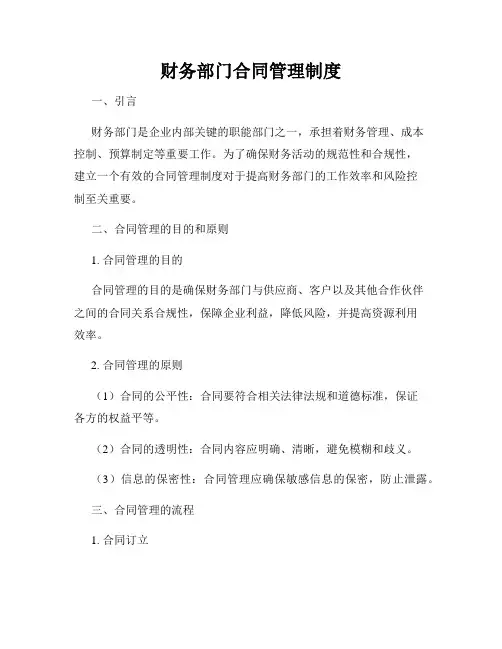 财务部门合同管理制度

一、引言

财务部门是企业内部关键的职能部门之一，承担着财务管理、成本控制、预算制定等重要工作。为了确保财务活动的规范性和合规性，建立一个有效的合同管理制度对于提高财务部门的工作效率和风险控制至关重要。

二、合同管理的目的和原则

1. 合同管理的目的

合同管理的目的是确保财务部门与供应商、客户以及其他合作伙伴之间的合同关系合规性，保障企业利益，降低风险，并提高资源利用效率。

2. 合同管理的原则

（1）合同的公平性：合同要符合相关法律法规和道德标准，保证各方的权益平等。

（2）合同的透明性：合同内容应明确、清晰，避免模糊和歧义。

（3）信息的保密性：合同管理应确保敏感信息的保密，防止泄露。

三、合同管理的流程

1. 合同订立